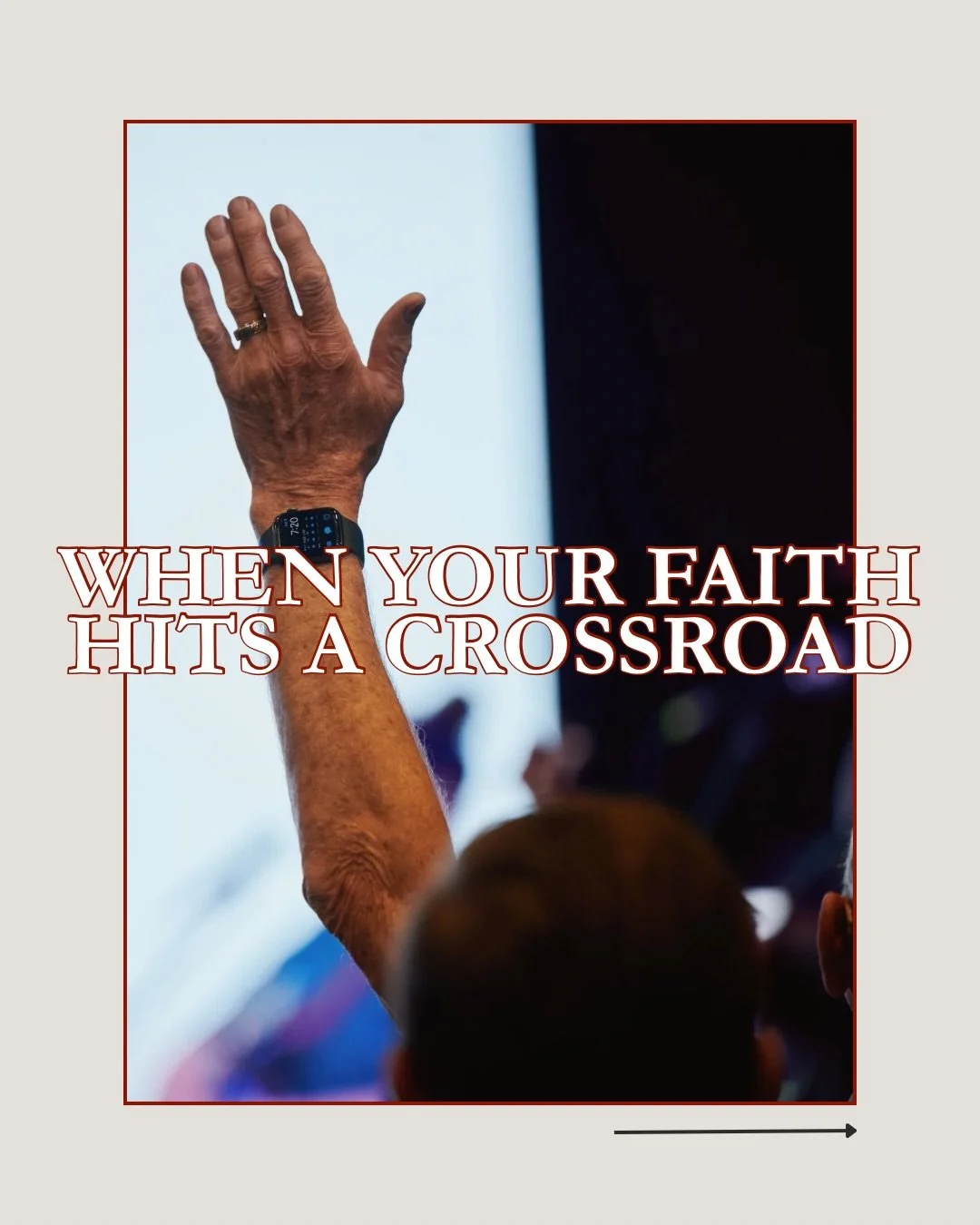 7:20

WHEN YOUR FAITH HITS A CROSSROAD